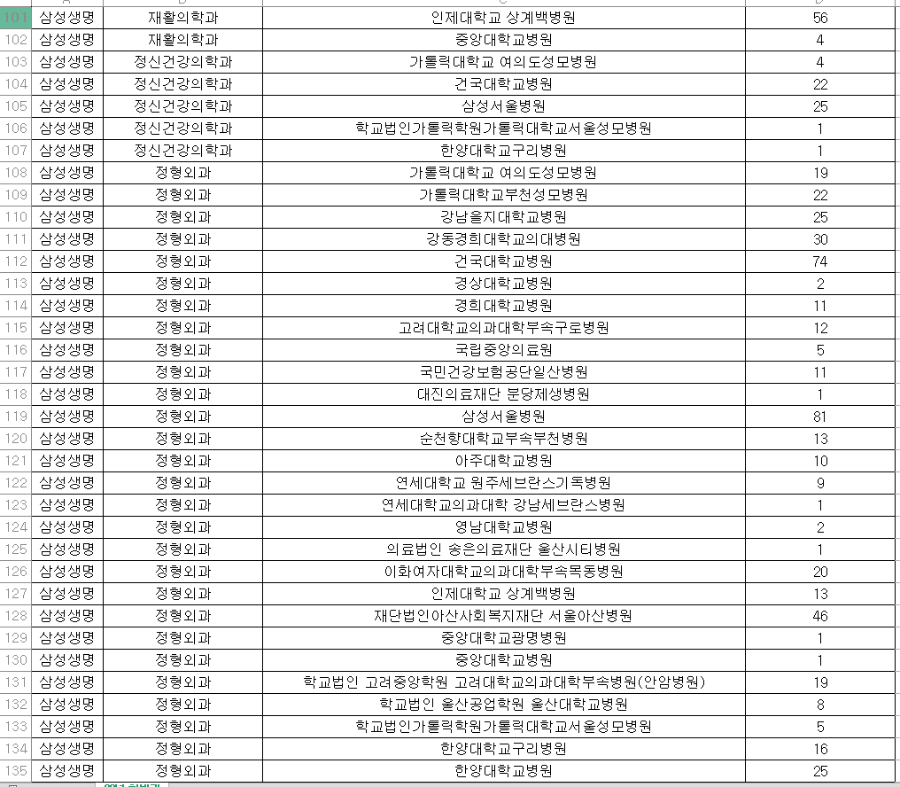 | 101 | 삼성생명 | 재활의학과 | 인제대학교 상계백병원 | 56 |
|---|---|---|---|---|
| 102 | 삼성생명 | 재활의학과 | 중앙대학교병원 | 4 |
| 103 | 삼성생명 | 정신건강의학과 | 가톨릭대학교 여의도성모병원 | 4 |
| 104 | 삼성생명 | 정신건강의학과 | 건국대학교병원 | 22 |
| 105 | 삼성생명 | 정신건강의학과 | 삼성서울병원 | 25 |
| 106 | 삼성생명 | 정신건강의학과 | 학교법인가톨릭학원가톨릭대학교서울성모병원 | 1 |
| 107 | 삼성생명 | 정신건강의학과 | 한양대학교구리병원 | 1 |
| 108 | 삼성생명 | 정형외과 | 가톨릭대학교 여의도성모병원 | 19 |
| 109 | 삼성생명 | 정형외과 | 가톨릭대학교부천성모병원 | 22 |
| 110 | 삼성생명 | 정형외과 | 강남을지대학교병원 | 25 |
| 111 | 삼성생명 | 정형외과 | 강동경희대학교의대병원 | 30 |
| 112 | 삼성생명 | 정형외과 | 건국대학교병원 | 74 |
| 113 | 삼성생명 | 정형외과 | 경상대학교병원 | 2 |
| 114 | 삼성생명 | 정형외과 | 경희대학교병원 | 11 |
| 115 | 삼성생명 | 정형외과 | 고려대학교의과대학부속구로병원 | 12 |
| 116 | 삼성생명 | 정형외과 | 국립중앙의료원 | 5 |
| 117 | 삼성생명 | 정형외과 | 국민건강보험공단일산병원 | 11 |
| 118 | 삼성생명 | 정형외과 | 대진의료재단 분당제생병원 | 1 |
| 119 | 삼성생명 | 정형외과 | 삼성서울병원 | 81 |
| 120 | 삼성생명 | 정형외과 | 순천향대학교부속부천병원 | 13 |
| 121 | 삼성생명 | 정형외과 | 아주대학교병원 | 10 |
| 122 | 삼성생명 | 정형외과 | 연세대학교 원주세브란스기독병원 | 9 |
| 123 | 삼성생명 | 정형외과 | 연세대학교의과대학 강남세브란스병원 | 1 |
| 124 | 삼성생명 | 정형외과 | 영남대학교병원 | 2 |
| 125 | 삼성생명 | 정형외과 | 의료법인 송은의료재단 울산시티병원 | 1 |
| 126 | 삼성생명 | 정형외과 | 이화여자대학교의과대학부속목동병원 | 20 |
| 127 | 삼성생명 | 정형외과 | 인제대학교 상계백병원 | 13 |
| 128 | 삼성생명 | 정형외과 | 재단법인아산사회복지재단 서울아산병원 | 46 |
| 129 | 삼성생명 | 정형외과 | 중앙대학교광명병원 | 1 |
| 130 | 삼성생명 | 정형외과 | 중앙대학교병원 | 1 |
| 131 | 삼성생명 | 정형외과 | 학교법인 고려중앙학원 고려대학교의과대학부속병원(안암병원) | 19 |
| 132 | 삼성생명 | 정형외과 | 학교법인 울산공업학원 울산대학교병원 | 8 |
| 133 | 삼성생명 | 정형외과 | 학교법인가톨릭학원가톨릭대학교서울성모병원 | 5 |
| 134 | 삼성생명 | 정형외과 | 한양대학교구리병원 | 16 |
| 135 | 삼성생명 | 정형외과 | 한양대학교병원 | 25 |